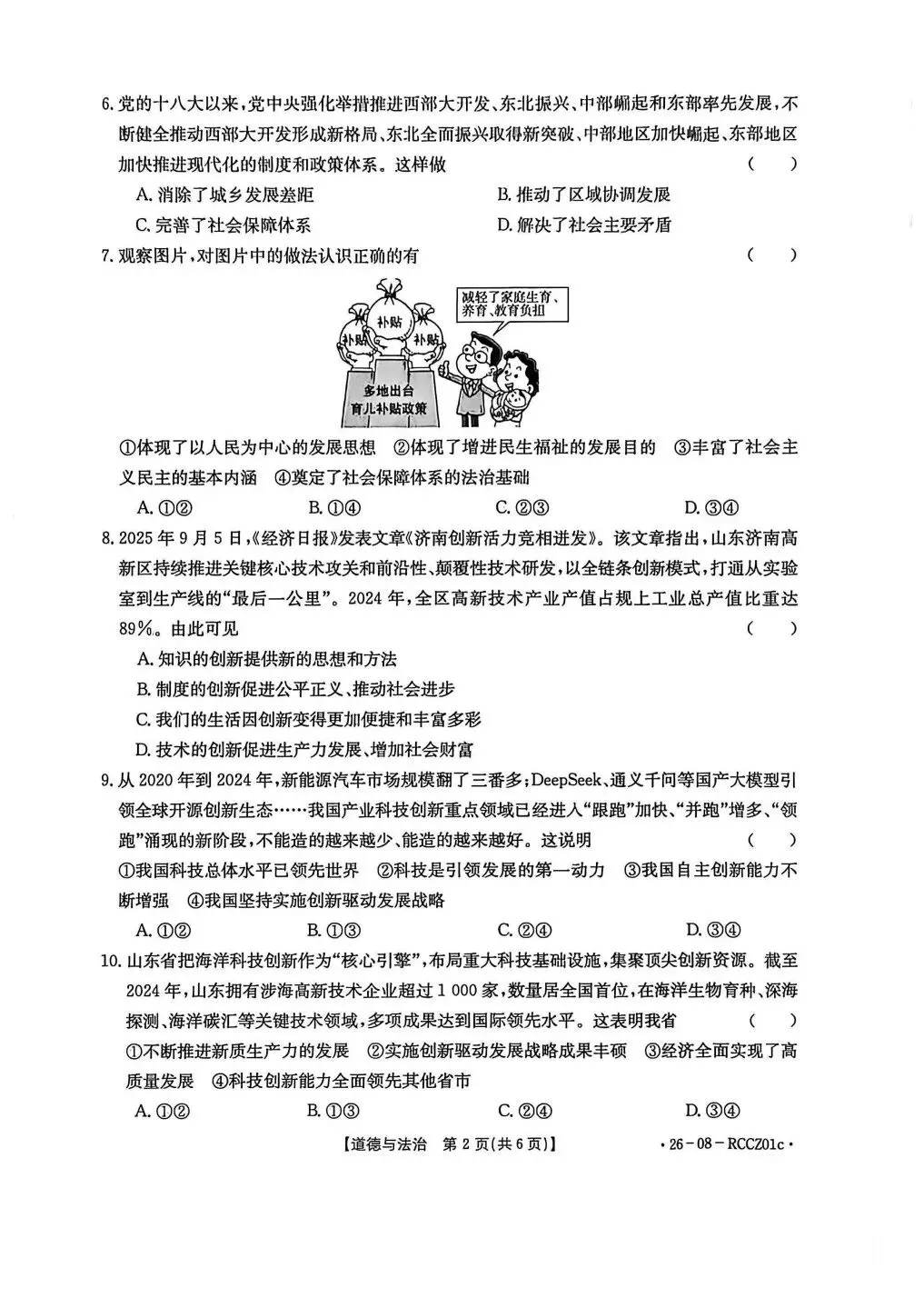 6. 党的十八大以来，党中央强化举措推进西部大开发、东北振兴、中部崛起和东部率先发展，不断健全推动西部大开发形成新格局、东北全面振兴取得新突破、中部地区加快崛起、东部地区加快推进现代化的制度和政策体系。这样做　（　）

A. 消除了城乡发展差距　　B. 推动了区域协调发展
C. 完善了社会保障体系　　D. 解决了社会主要矛盾

7. 观察图片，对图片中的做法认识正确的有　（　）

补贴
补贴
补贴
多地出台育儿补贴政策
减轻了家庭生育、养育、教育负担

①体现了以人民为中心的发展思想　②体现了增进民生福祉的发展目的　③丰富了社会主义民主的基本内涵　④奠定了社会保障体系的法治基础

A. ①②　B. ①④　C. ②③　D. ③④

8. 2025 年 9 月 5 日，《经济日报》发表文章《济南创新活力竞相迸发》。该文章指出，山东济南高新区持续推进关键核心技术攻关和前沿性、颠覆性技术研发，以全链条创新模式，打通从实验室到生产线的“最后一公里”。2024 年，全区高新技术产业产值占规上工业总产值比重达 89%。由此可见　（　）

A. 知识的创新提供新的思想和方法
B. 制度的创新促进公平正义、推动社会进步
C. 我们的生活因创新变得更加便捷和丰富多彩
D. 技术的创新促进生产力发展、增加社会财富

9. 从 2020 年到 2024 年，新能源汽车市场规模翻了三番多；DeepSeek、通义千问等国产大模型引领全球开源创新生态……我国产业科技创新重点领域已经进入“跟跑”加快、“并跑”增多、“领跑”涌现的新阶段，不能造的越来越少、能造的越来越好。这说明　（　）

①我国科技总体水平已领先世界　②科技是引领发展的第一动力　③我国自主创新能力不断增强　④我国坚持实施创新驱动发展战略

A. ①②　B. ①③　C. ②④　D. ③④

10. 山东省把海洋科技创新作为“核心引擎”，布局重大科技基础设施，集聚顶尖创新资源。截至 2024 年，山东拥有涉海高新技术企业超过 1 000 家，数量居全国首位，在海洋生物育种、深海探测、海洋碳汇等关键技术领域，多项成果达到国际领先水平。这表明我省　（　）

①不断推进新质生产力的发展　②实施创新驱动发展战略成果丰硕　③经济全面实现了高质量发展　④科技创新能力全面领先其他省市

A. ①②　B. ①③　C. ②④　D. ③④

【道德与法治　第 2 页(共 6 页)】　· 26 - 08 - RCCZ01c ·